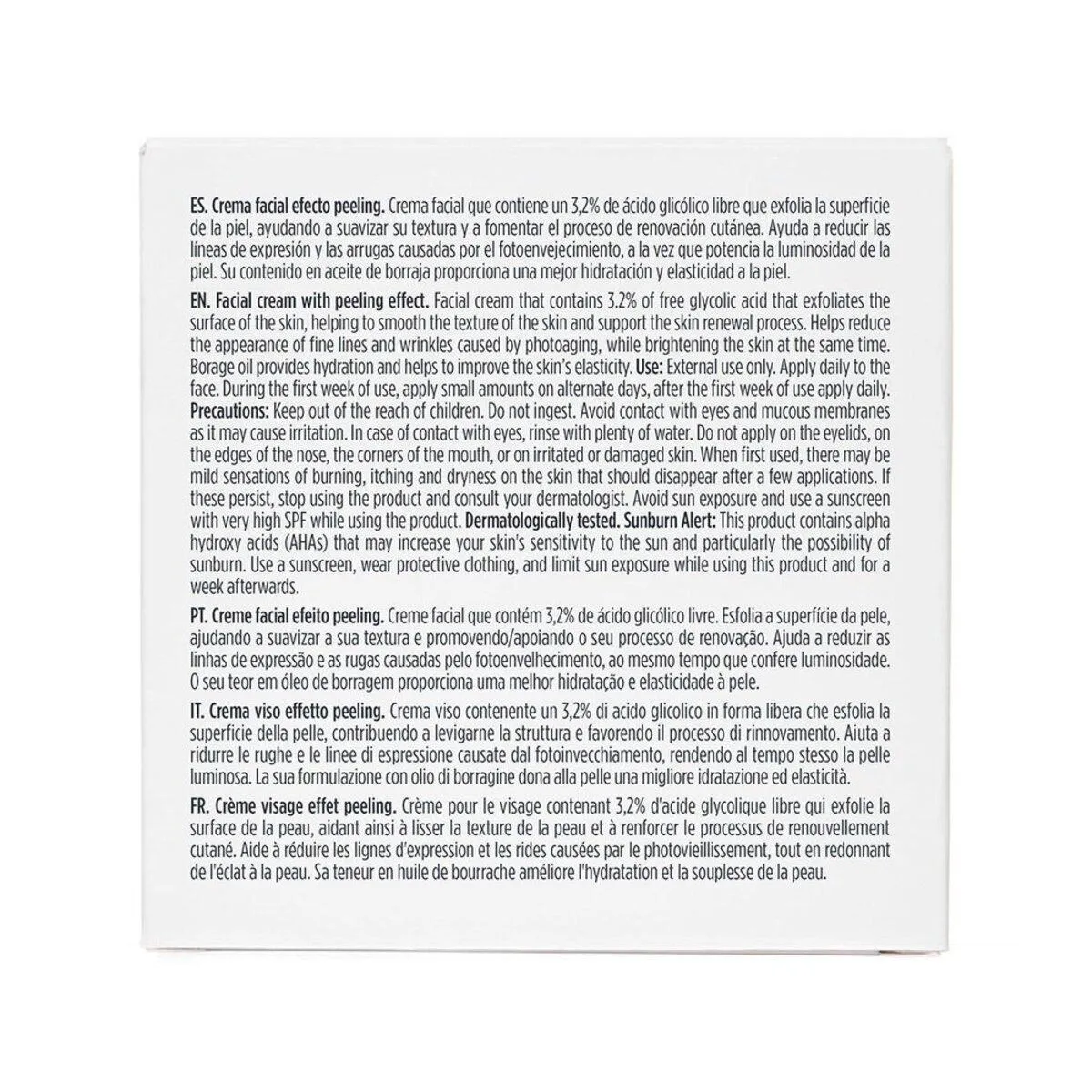 ES. Crema facial efecto peeling. Crema facial que contiene un 3,2% de ácido glicólico libre que exfolia la superficie de la piel, ayudando a suavizar su textura y a fomentar el proceso de renovación cutánea. Ayuda a reducir las líneas de expresión y las arrugas causadas por el fotoenvejecimiento, a la vez que potencia la luminosidad de la piel. Su contenido en aceite de borraja proporciona una mejor hidratación y elasticidad a la piel.

EN. Facial cream with peeling effect. Facial cream that contains 3.2% of free glycolic acid that exfoliates the surface of the skin, helping to smooth the texture of the skin and support the skin renewal process. Helps reduce the appearance of fine lines and wrinkles caused by photoaging, while brightening the skin at the same time. Borage oil provides hydration and helps to improve the skin's elasticity. Use: External use only. Apply daily to the face. During the first week of use, apply small amounts on alternate days, after the first week of use apply daily. Precautions: Keep out of the reach of children. Do not ingest. Avoid contact with eyes and mucous membranes as it may cause irritation. In case of contact with eyes, rinse with plenty of water. Do not apply on the eyelids, on the edges of the nose, the corners of the mouth, or on irritated or damaged skin. When first used, there may be mild sensations of burning, itching and dryness on the skin that should disappear after a few applications. If these persist, stop using the product and consult your dermatologist. Avoid sun exposure and use a sunscreen with very high SPF while using the product. Dermatologically tested. Sunburn Alert: This product contains alpha hydroxy acids (AHAs) that may increase your skin's sensitivity to the sun and particularly the possibility of sunburn. Use a sunscreen, wear protective clothing, and limit sun exposure while using this product and for a week afterwards.

PT. Creme facial efeito peeling. Creme facial que contém 3,2% de ácido glicólico livre. Esfolia a superfície da pele, ajudando a suavizar a sua textura e promovendo/apoiando o seu processo de renovação. Ajuda a reduzir as linhas de expressão e as rugas causadas pelo fotoenvelhecimento, ao mesmo tempo que confere luminosidade. O seu teor em óleo de borragem proporciona uma melhor hidratação e elasticidade à pele.

IT. Crema viso effetto peeling. Crema viso contenente un 3,2% di acido glicolico in forma libera che esfolia la superficie della pelle, contribuendo a levigarne la struttura e favorendo il processo di rinnovamento. Aiuta a ridurre le rughe e le linee di espressione causate dal fotoinvecchiamento, rendendo al tempo stesso la pelle luminosa. La sua formulazione con olio di borragine dona alla pelle una migliore idratazione ed elasticità.

FR. Crème visage effet peeling. Crème pour le visage contenant 3,2% d'acide glycolique libre qui exfolie la surface de la peau, aidant ainsi à lisser la texture de la peau et à renforcer le processus de renouvellement cutané. Aide à réduire les lignes d'expression et les rides causées par le photovieillissement, tout en redonnant de l'éclat à la peau. Sa teneur en huile de bourrache améliore l'hydratation et la souplesse de la peau.